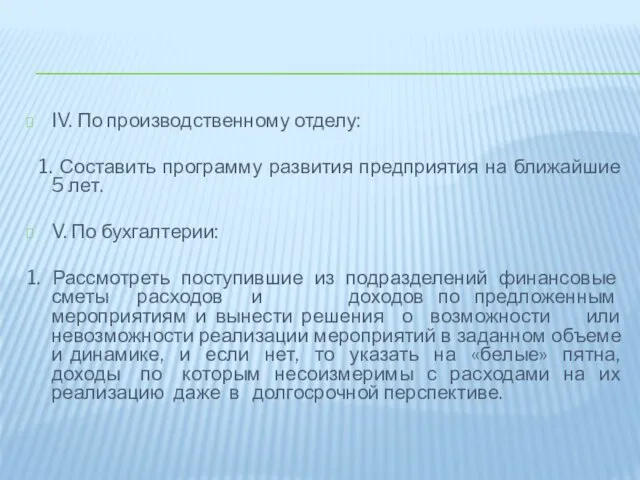 IV. По производственному отделу:

1. Составить программу развития предприятия на ближайшие 5 лет.

V. По бухгалтерии:

1. Рассмотреть поступившие из подразделений финансовые сметы расходов и доходов по предложенным мероприятиям и вынести решения о возможности или невозможности реализации мероприятий в заданном объеме и динамике, и если нет, то указать на «белые» пятна, доходы по которым несоизмеримы с расходами на их реализацию даже в долгосрочной перспективе.